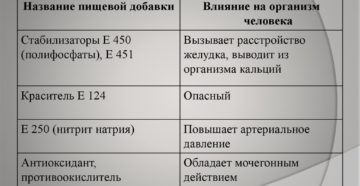 | Название пищевой добавки | Влияние на организм человека |
|---|---|
| Стабилизаторы Е 450 (полифосфаты), Е 451 | Вызывает расстройство желудка, выводит из организма кальций |
| Краситель Е 124 | Опасный |
| Е 250 (нитрит натрия) | Повышает артериальное давление |
| Антиоксидант, противоокислитель | Обладает мочегонным действием |